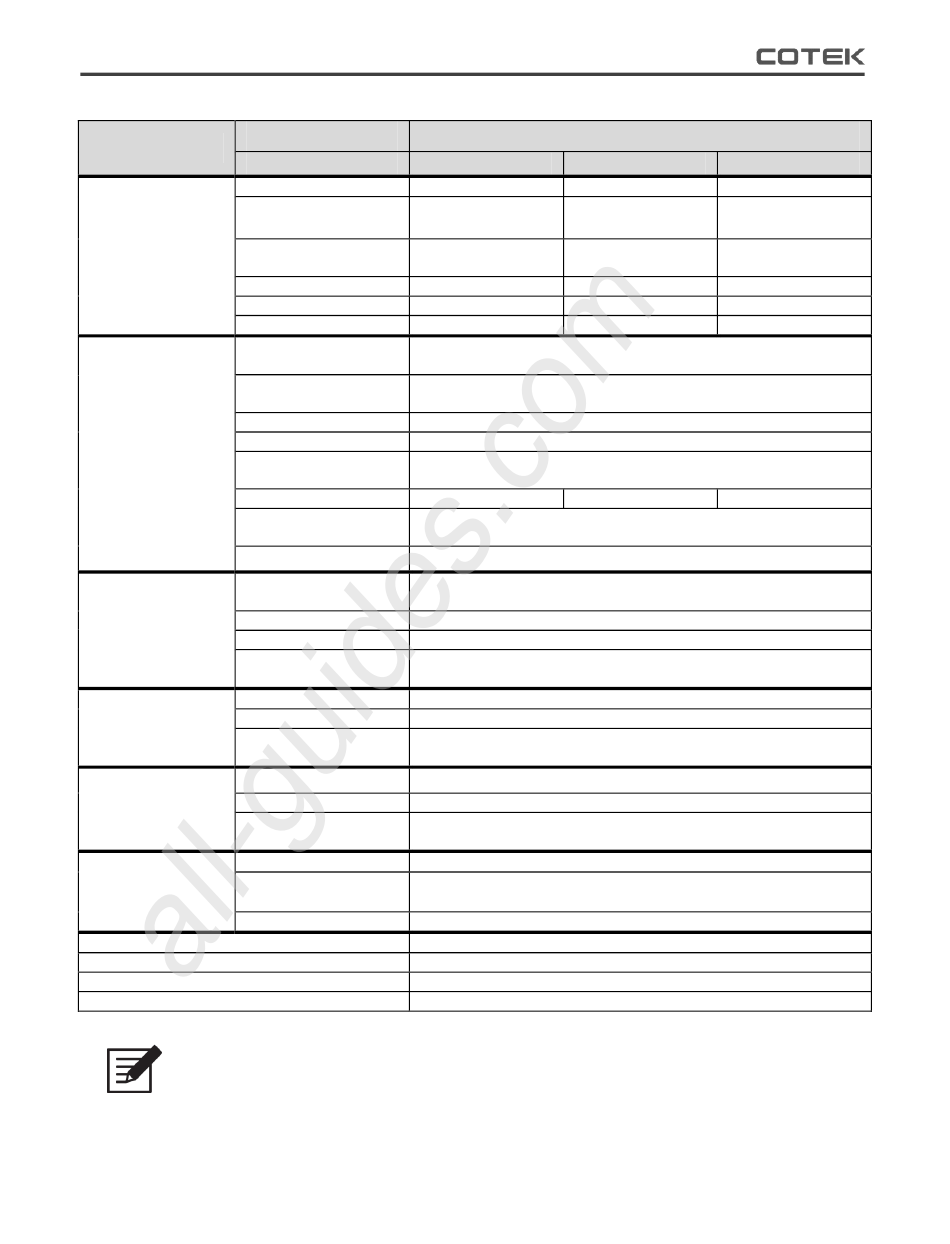 COTEK

all-guides.com